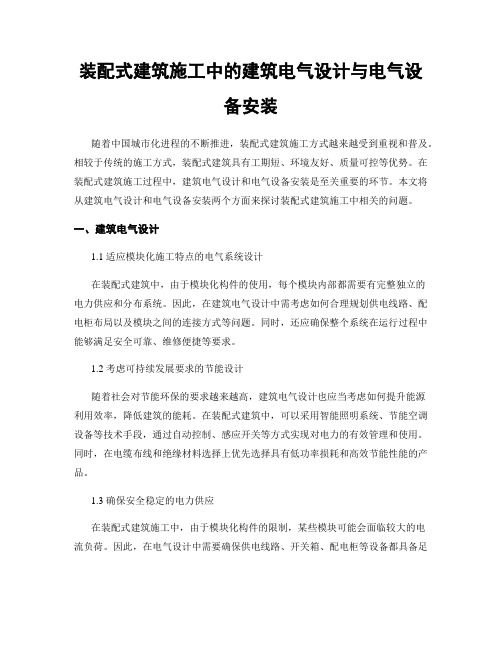 装配式建筑施工中的建筑电气设计与电气设备安装

随着中国城市化进程的不断推进，装配式建筑施工方式越来越受到重视和普及。相较于传统的施工方式，装配式建筑具有工期短、环境友好、质量可控等优势。在装配式建筑施工过程中，建筑电气设计和电气设备安装是至关重要的环节。本文将从建筑电气设计和电气设备安装两个方面来探讨装配式建筑施工中相关的问题。

一、建筑电气设计

1.1 适应模块化施工特点的电气系统设计

在装配式建筑中，由于模块化构件的使用，每个模块内部都需要有完整独立的电力供应和分布系统。因此，在建筑电气设计中需考虑如何合理规划供电线路、配电柜布局以及模块之间的连接方式等问题。同时，还应确保整个系统在运行过程中能够满足安全可靠、维修便捷等要求。

1.2 考虑可持续发展要求的节能设计

随着社会对节能环保的要求越来越高，建筑电气设计也应当考虑如何提升能源利用效率，降低建筑的能耗。在装配式建筑中，可以采用智能照明系统、节能空调设备等技术手段，通过自动控制、感应开关等方式实现对电力的有效管理和使用。同时，在电缆布线和绝缘材料选择上优先选择具有低功率损耗和高效节能性能的产品。

1.3 确保安全稳定的电力供应

在装配式建筑施工中，由于模块化构件的限制，某些模块可能会面临较大的电流负荷。因此，在电气设计中需要确保供电线路、开关箱、配电柜等设备都具备足